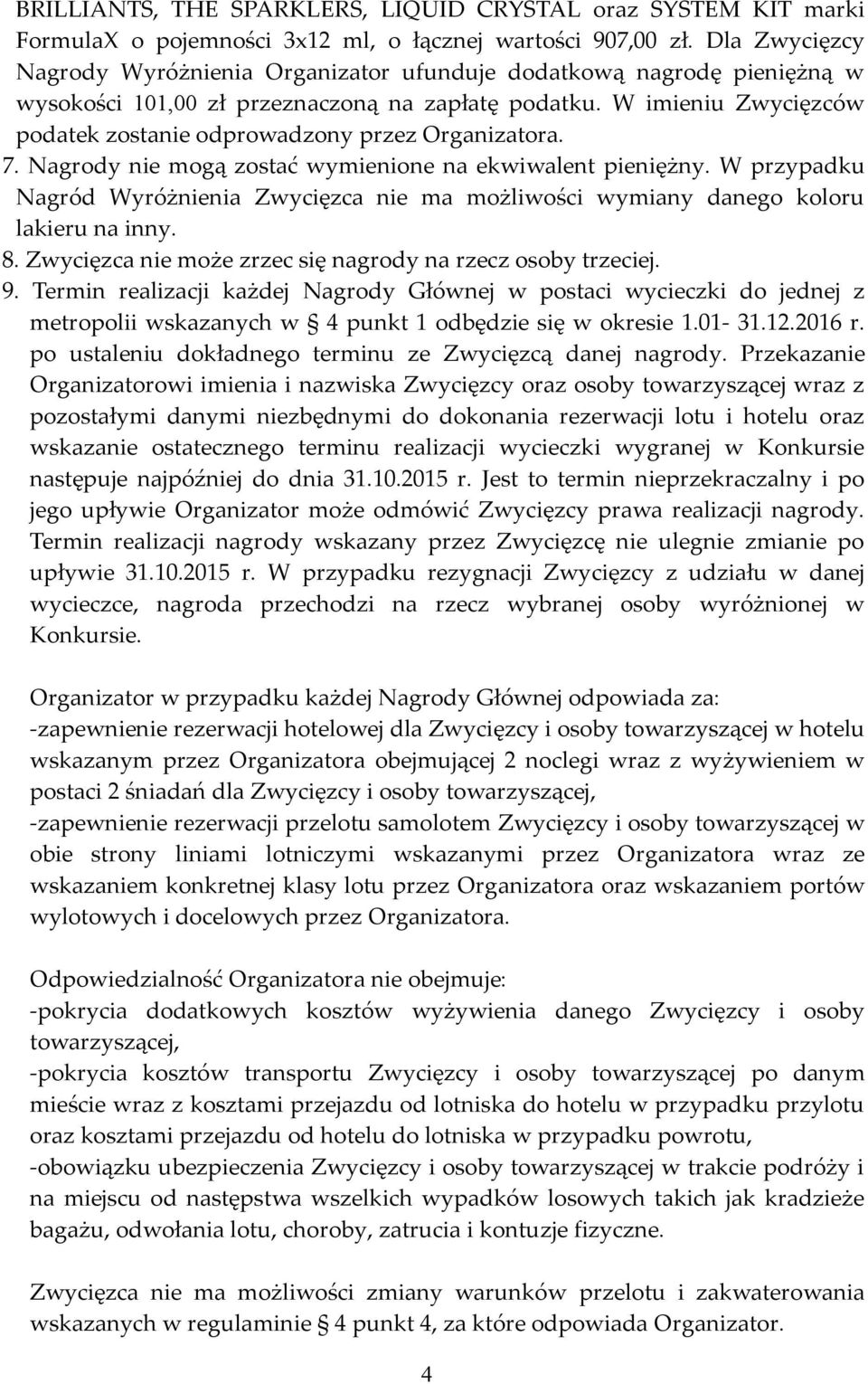 BRILLIANTS, THE SPARKLERS, LIQUID CRYSTAL oraz SYSTEM KIT marki FormulaX o pojemności 3x12 ml, o łącznej wartości 907,00 zł. Dla Zwycięzcy Nagrody Wyróżnienia Organizator ufunduje dodatkową nagrodę pieniężną w wysokości 101,00 zł przeznaczoną na zapłatę podatku. W imieniu Zwycięzców podatek zostanie odprowadzony przez Organizatora.
7. Nagrody nie mogą zostać wymienione na ekwiwalent pieniężny. W przypadku Nagród Wyróżnienia Zwycięzca nie ma możliwości wymiany danego koloru lakieru na inny.
8. Zwycięzca nie może zrzec się nagrody na rzecz osoby trzeciej.
9. Termin realizacji każdej Nagrody Głównej w postaci wycieczki do jednej z metropolii wskazanych w § 4 punkt 1 odbędzie się w okresie 1.01- 31.12.2016 r. po ustaleniu dokładnego terminu ze Zwycięzcą danej nagrody. Przekazanie Organizatorowi imienia i nazwiska Zwycięzcy oraz osoby towarzyszącej wraz z pozostałymi danymi niezbędnymi do dokonania rezerwacji lotu i hotelu oraz wskazanie ostatecznego terminu realizacji wycieczki wygranej w Konkursie następuje najpóźniej do dnia 31.10.2015 r. Jest to termin nieprzekraczalny i po jego upływie Organizator może odmówić Zwycięzcy prawa realizacji nagrody. Termin realizacji nagrody wskazany przez Zwycięzcę nie ulegnie zmianie po upływie 31.10.2015 r. W przypadku rezygnacji Zwycięzcy z udziału w danej wycieczce, nagroda przechodzi na rzecz wybranej osoby wyróżnionej w Konkursie.

Organizator w przypadku każdej Nagrody Głównej odpowiada za:
-zapewnienie rezerwacji hotelowej dla Zwycięzcy i osoby towarzyszącej w hotelu wskazanym przez Organizatora obejmującej 2 noclegi wraz z wyżywieniem w postaci 2 śniadań dla Zwycięzcy i osoby towarzyszącej,
-zapewnienie rezerwacji przelotu samolotem Zwycięzcy i osoby towarzyszącej w obie strony liniami lotniczymi wskazanymi przez Organizatora wraz ze wskazaniem konkretnej klasy lotu przez Organizatora oraz wskazaniem portów wylotowych i docelowych przez Organizatora.

Odpowiedzialność Organizatora nie obejmuje:
-pokrycia dodatkowych kosztów wyżywienia danego Zwycięzcy i osoby towarzyszącej,
-pokrycia kosztów transportu Zwycięzcy i osoby towarzyszącej po danym mieście wraz z kosztami przejazdu od lotniska do hotelu w przypadku przylotu oraz kosztami przejazdu od hotelu do lotniska w przypadku powrotu,
-obowiązku ubezpieczenia Zwycięzcy i osoby towarzyszącej w trakcie podróży i na miejscu od następstwa wszelkich wypadków losowych takich jak kradzieże bagażu, odwołania lotu, choroby, zatrucia i kontuzje fizyczne.

Zwycięzca nie ma możliwości zmiany warunków przelotu i zakwaterowania wskazanych w regulaminie § 4 punkt 4, za które odpowiada Organizator.

4